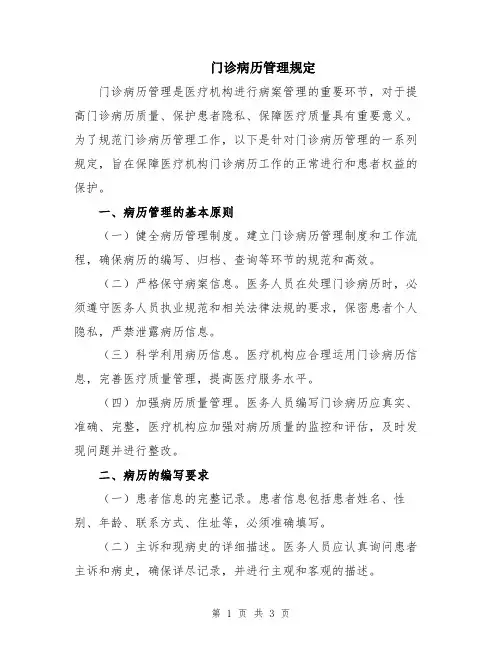 门诊病历管理规定

门诊病历管理是医疗机构进行病案管理的重要环节，对于提高门诊病历质量、保护患者隐私、保障医疗质量具有重要意义。为了规范门诊病历管理工作，以下是针对门诊病历管理的一系列规定，旨在保障医疗机构门诊病历工作的正常进行和患者权益的保护。

一、病历管理的基本原则

（一）健全病历管理制度。建立门诊病历管理制度和工作流程，确保病历的编写、归档、查询等环节的规范和高效。

（二）严格保守病案信息。医务人员在处理门诊病历时，必须遵守医务人员执业规范和相关法律法规的要求，保密患者个人隐私，严禁泄露病历信息。

（三）科学利用病历信息。医疗机构应合理运用门诊病历信息，完善医疗质量管理，提高医疗服务水平。

（四）加强病历质量管理。医务人员编写门诊病历应真实、准确、完整，医疗机构应加强对病历质量的监控和评估，及时发现问题并进行整改。

二、病历的编写要求

（一）患者信息的完整记录。患者信息包括患者姓名、性别、年龄、联系方式、住址等，必须准确填写。

（二）主诉和现病史的详细描述。医务人员应认真询问患者主诉和病史，确保详尽记录，并进行主观和客观的描述。

第 1 页 共 3 页